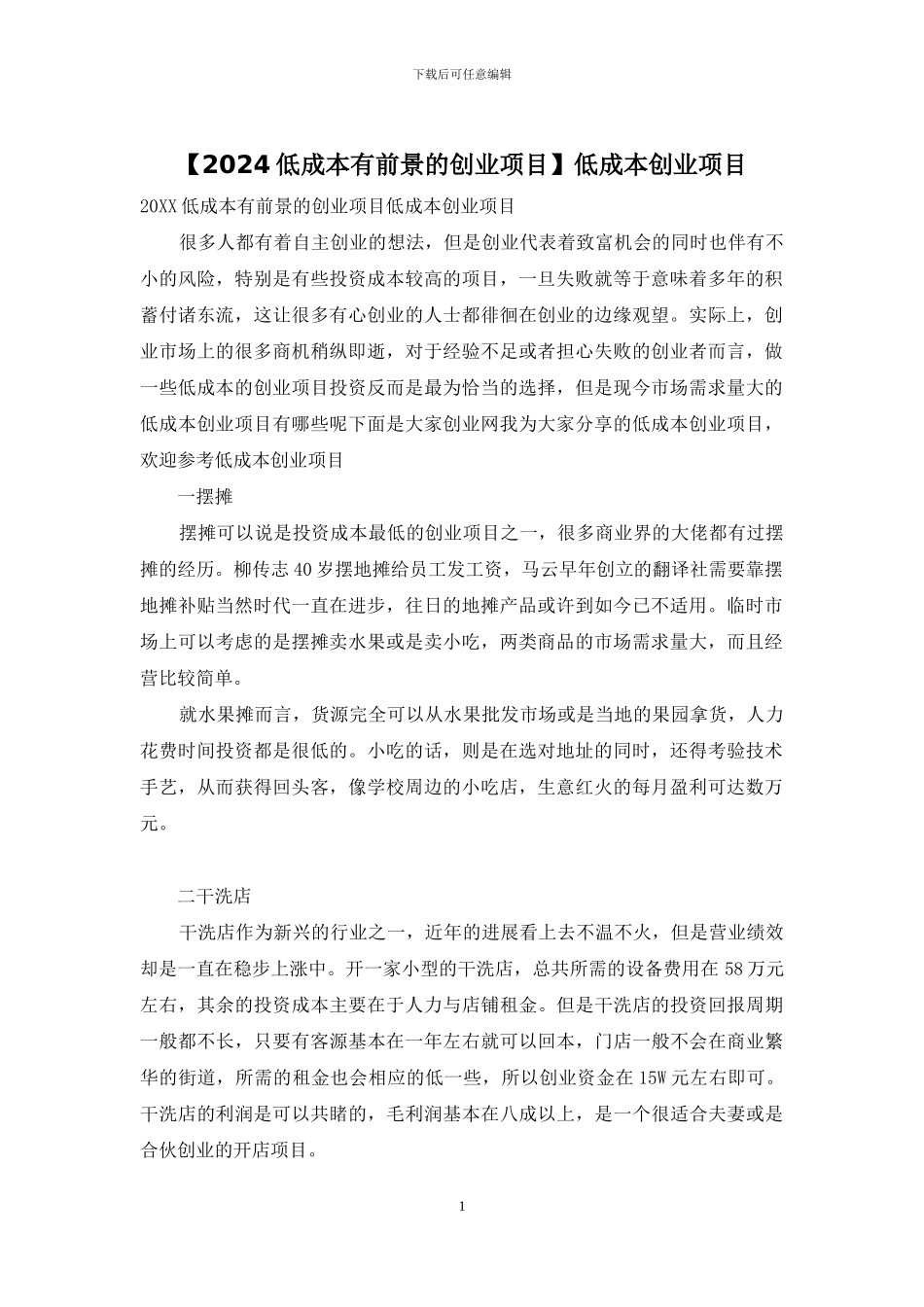 下载后可任意编辑

【2024低成本有前景的创业项目】低成本创业项目

20XX低成本有前景的创业项目低成本创业项目

很多人都有着自主创业的想法，但是创业代表着致富机会的同时也伴有不小的风险，特别是有些投资成本较高的项目，一旦失败就等于意味着多年的积蓄付诸东流，这让很多有心创业的人士都徘徊在创业的边缘观望。实际上，创业市场上的很多商机稍纵即逝，对于经验不足或者担心失败的创业者而言，做一些低成本的创业项目投资反而是最为恰当的选择，但是现今市场需求量大的低成本创业项目有哪些呢下面是大家创业网我为大家分享的低成本创业项目，欢迎参考低成本创业项目

一摆摊

摆摊可以说是投资成本最低的创业项目之一，很多商业界的大佬都有过摆摊的经历。柳传志40岁摆地摊给员工发工资，马云早年创立的翻译社需要靠摆地摊补贴当然时代一直在进步，往日的地摊产品或许到如今已不适用。临时市场上可以考虑的是摆摊卖水果或是卖小吃，两类商品的市场需求量大，而且经营比较简单。

就水果摊而言，货源完全可以从水果批发市场或是当地的果园拿货，人力花费时间投资都是很低的。小吃的话，则是在选对地址的同时，还得考验技术手艺，从而获得回头客，像学校周边的小吃店，生意红火的每月盈利可达数万元。

二干洗店

干洗店作为新兴的行业之一，近年的进展看上去不温不火，但是营业绩效却是一直在稳步上涨中。开一家小型的干洗店，总共所需的设备费用在58万元左右，其余的投资成本主要在于人力与店铺租金。但是干洗店的投资回报周期一般都不长，只要有客源基本在一年左右就可以回本，门店一般不会在商业繁华的街道，所需的租金也会相应的低一些，所以创业资金在15W元左右即可。干洗店的利润是可以共睹的，毛利润基本在八成以上，是一个很适合夫妻或是合伙创业的开店项目。

1